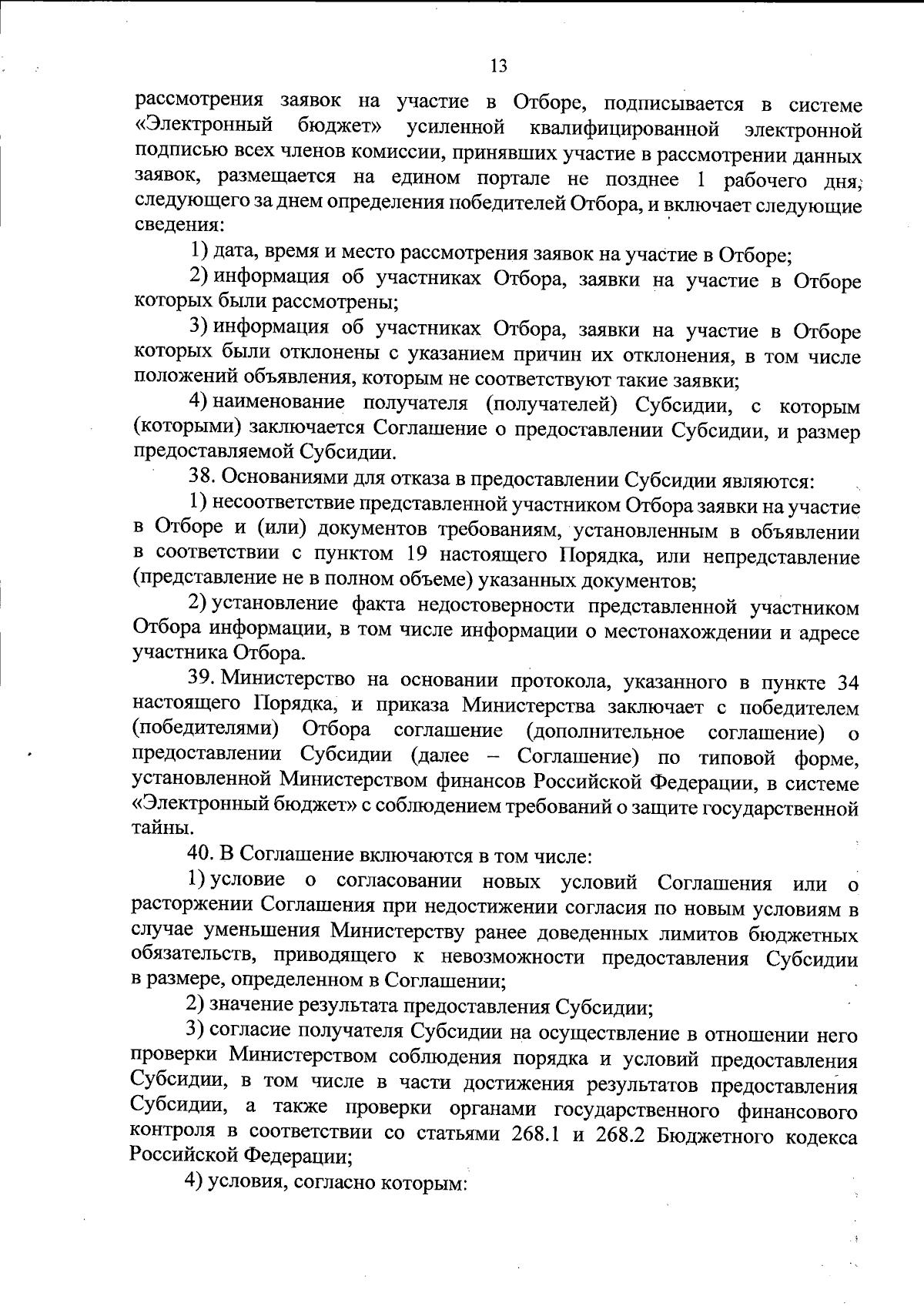 13

рассмотрения заявок на участие в Отборе, подписывается в системе «Электронный бюджет» усиленной квалифицированной электронной подписью всех членов комиссии, принявших участие в рассмотрении данных заявок, размещается на едином портале не позднее 1 рабочего дня, следующего за днем определения победителей Отбора, и включает следующие сведения:

1) дата, время и место рассмотрения заявок на участие в Отборе;

2) информация об участниках Отбора, заявки на участие в Отборе которых были рассмотрены;

3) информация об участниках Отбора, заявки на участие в Отборе которых были отклонены с указанием причин их отклонения, в том числе положений объявления, которым не соответствуют такие заявки;

4) наименование получателя (получателей) Субсидии, с которым (которыми) заключается Соглашение о предоставлении Субсидии, и размер предоставляемой Субсидии.

38. Основаниями для отказа в предоставлении Субсидии являются:

1) несоответствие представленной участником Отбора заявки на участие в Отборе и (или) документов требованиям, установленным в объявлении в соответствии с пунктом 19 настоящего Порядка, или непредставление (представление не в полном объеме) указанных документов;

2) установление факта недостоверности представленной участником Отбора информации, в том числе информации о местонахождении и адресе участника Отбора.

39. Министерство на основании протокола, указанного в пункте 34 настоящего Порядка, и приказа Министерства заключает с победителем (победителями) Отбора соглашение (дополнительное соглашение) о предоставлении Субсидии (далее – Соглашение) по типовой форме, установленной Министерством финансов Российской Федерации, в системе «Электронный бюджет» с соблюдением требований о защите государственной тайны.

40. В Соглашение включаются в том числе:

1) условие о согласовании новых условий Соглашения или о расторжении Соглашения при недостижении согласия по новым условиям в случае уменьшения Министерству ранее доведенных лимитов бюджетных обязательств, приводящего к невозможности предоставления Субсидии в размере, определенном в Соглашении;

2) значение результата предоставления Субсидии;

3) согласие получателя Субсидии на осуществление в отношении него проверки Министерством соблюдения порядка и условий предоставления Субсидии, в том числе в части достижения результатов предоставления Субсидии, а также проверки органами государственного финансового контроля в соответствии со статьями 268.1 и 268.2 Бюджетного кодекса Российской Федерации;

4) условия, согласно которым: